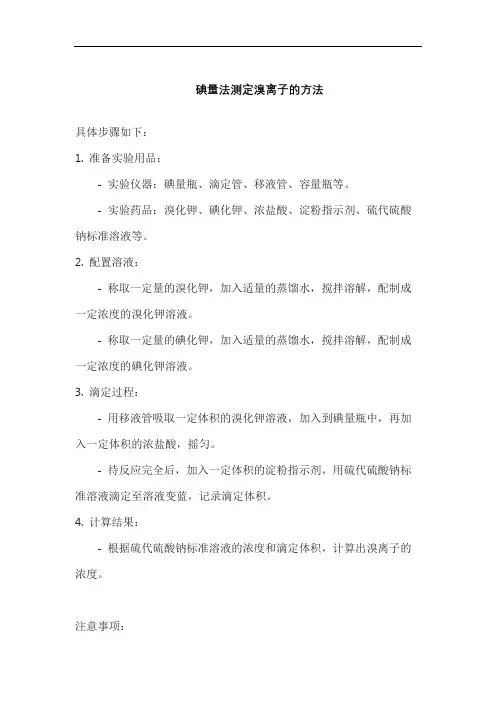 碘量法测定溴离子的方法

具体步骤如下：

1. 准备实验用品：

- 实验仪器：碘量瓶、滴定管、移液管、容量瓶等。

- 实验药品：溴化钾、碘化钾、浓盐酸、淀粉指示剂、硫代硫酸钠标准溶液等。

2. 配置溶液：

- 称取一定量的溴化钾，加入适量的蒸馏水，搅拌溶解，配制成一定浓度的溴化钾溶液。

- 称取一定量的碘化钾，加入适量的蒸馏水，搅拌溶解，配制成一定浓度的碘化钾溶液。

3. 滴定过程：

- 用移液管吸取一定体积的溴化钾溶液，加入到碘量瓶中，再加入一定体积的浓盐酸，摇匀。

- 待反应完全后，加入一定体积的淀粉指示剂，用硫代硫酸钠标准溶液滴定至溶液变蓝，记录滴定体积。

4. 计算结果：

- 根据硫代硫酸钠标准溶液的浓度和滴定体积，计算出溴离子的浓度。

注意事项：